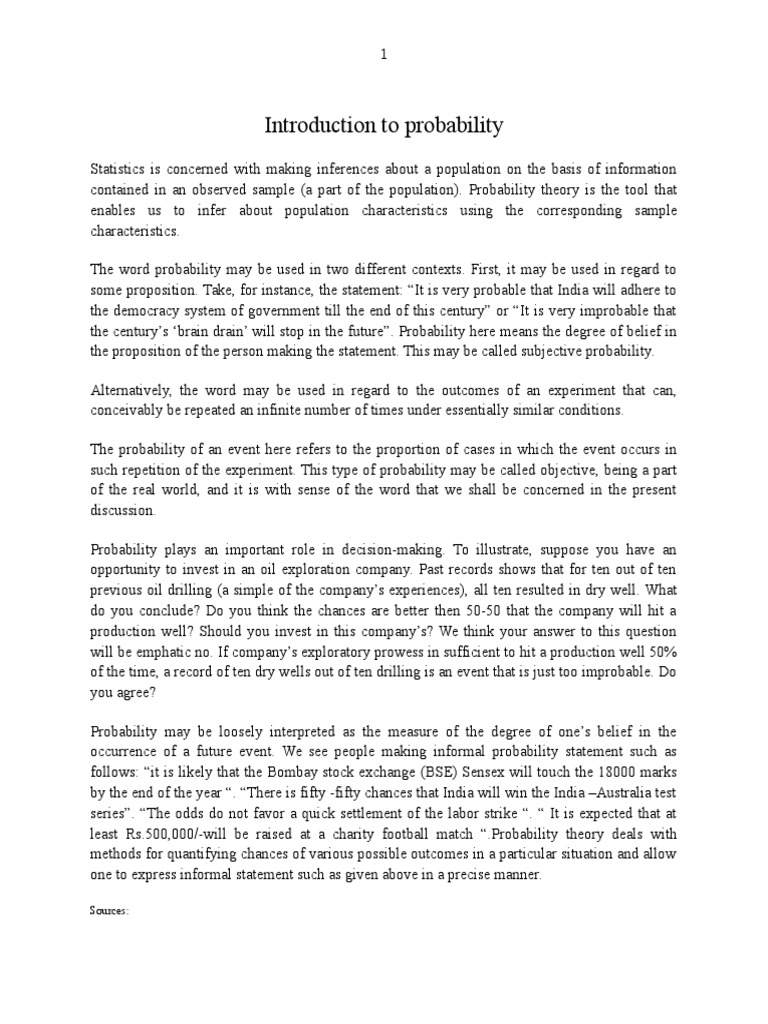 1

Introduction to probability

Statistics is concerned with making inferences about a population on the basis of information contained in an observed sample (a part of the population). Probability theory is the tool that enables us to infer about population characteristics using the corresponding sample characteristics.

The word probability may be used in two different contexts. First, it may be used in regard to some proposition. Take, for instance, the statement: “It is very probable that India will adhere to the democracy system of government till the end of this century” or “It is very improbable that the century’s ‘brain drain’ will stop in the future”. Probability here means the degree of belief in the proposition of the person making the statement. This may be called subjective probability.

Alternatively, the word may be used in regard to the outcomes of an experiment that can, conceivably be repeated an infinite number of times under essentially similar conditions.

The probability of an event here refers to the proportion of cases in which the event occurs in such repetition of the experiment. This type of probability may be called objective, being a part of the real world, and it is with sense of the word that we shall be concerned in the present discussion.

Probability plays an important role in decision-making. To illustrate, suppose you have an opportunity to invest in an oil exploration company. Past records shows that for ten out of ten previous oil drilling (a simple of the company’s experiences), all ten resulted in dry well. What do you conclude? Do you think the chances are better then 50-50 that the company will hit a production well? Should you invest in this company’s? We think your answer to this question will be emphatic no. If company’s exploratory prowess in sufficient to hit a production well 50% of the time, a record of ten dry wells out of ten drilling is an event that is just too improbable. Do you agree?

Probability may be loosely interpreted as the measure of the degree of one’s belief in the occurrence of a future event. We see people making informal probability statement such as follows: “it is likely that the Bombay stock exchange (BSE) Sensex will touch the 18000 marks by the end of the year “. “There is fifty -fifty chances that India will win the India –Australia test series”. “The odds do not favor a quick settlement of the labor strike “. “ It is expected that at least Rs.500,000/-will be raised at a charity football match “.Probability theory deals with methods for quantifying chances of various possible outcomes in a particular situation and allow one to express informal statement such as given above in a precise manner.

Sources: